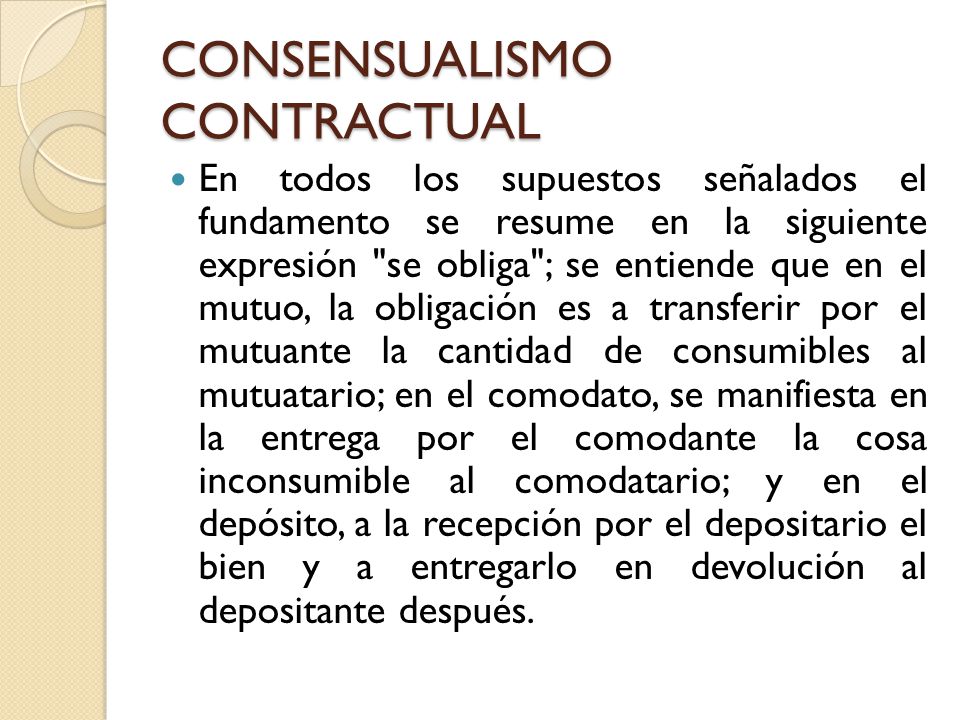 CONSENSUALISMO CONTRACTUAL

En todos los supuestos señalados el fundamento se resume en la siguiente expresión "se obliga"; se entiende que en el mutuo, la obligación es a transferir por el mutuante la cantidad de consumibles al mutuatario; en el comodato, se manifiesta en la entrega por el comodante la cosa inconsumible al comodatario; y en el depósito, a la recepción por el depositario el bien y a entregarlo en devolución al depositante después.